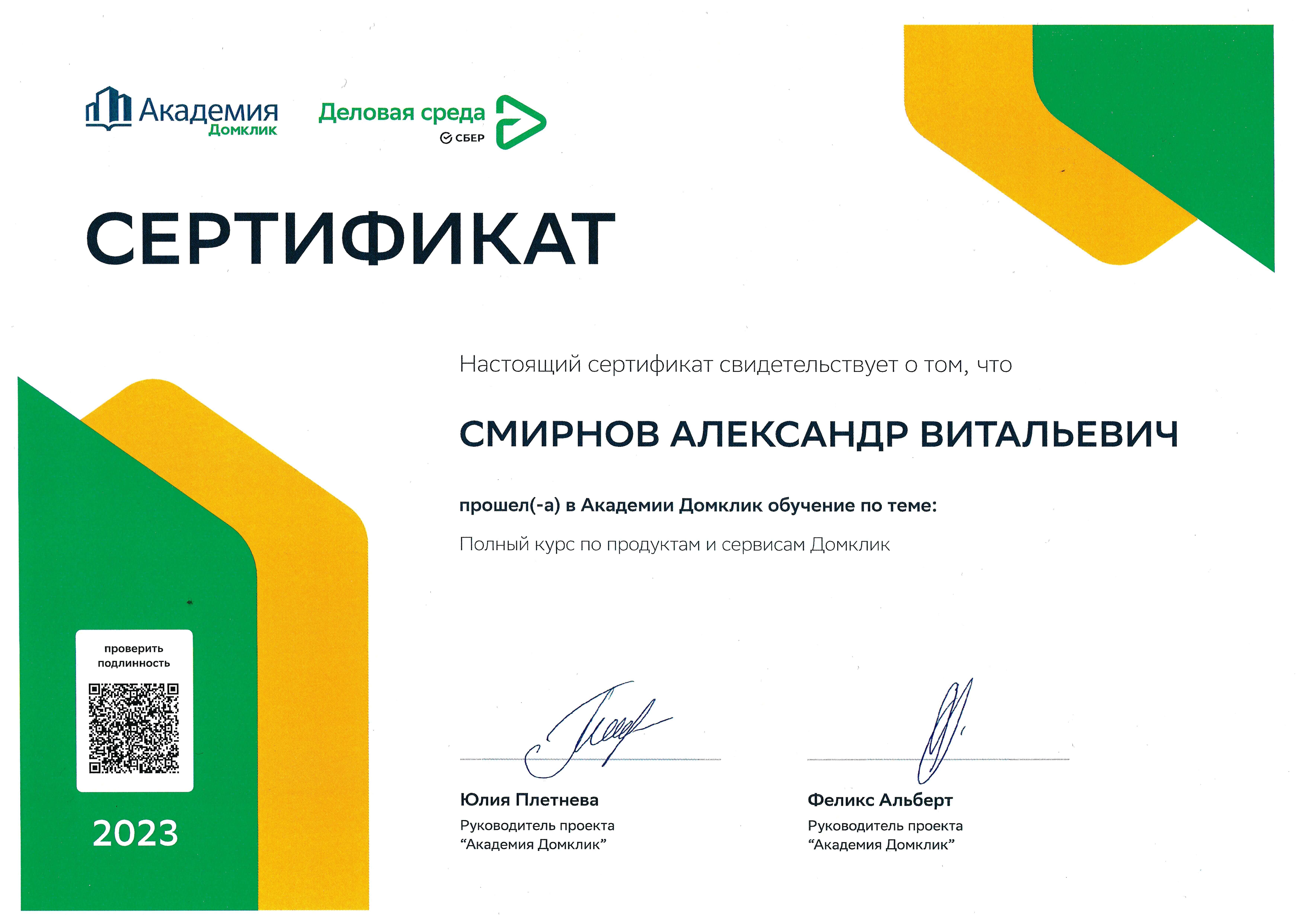 Академия
Домклик

Деловая среда
СБЕР

СЕРТИФИКАТ

Настоящий сертификат свидетельствует о том, что

СМИРНОВ АЛЕКСАНДР ВИТАЛЬЕВИЧ

прошел(-а) в Академии Домклик обучение по теме:

Полный курс по продуктам и сервисам Домклик

проверить подлинность

2023

Юлия Плетнева
Руководитель проекта "Академия Домклик"

Феликс Альберт
Руководитель проекта "Академия Домклик"